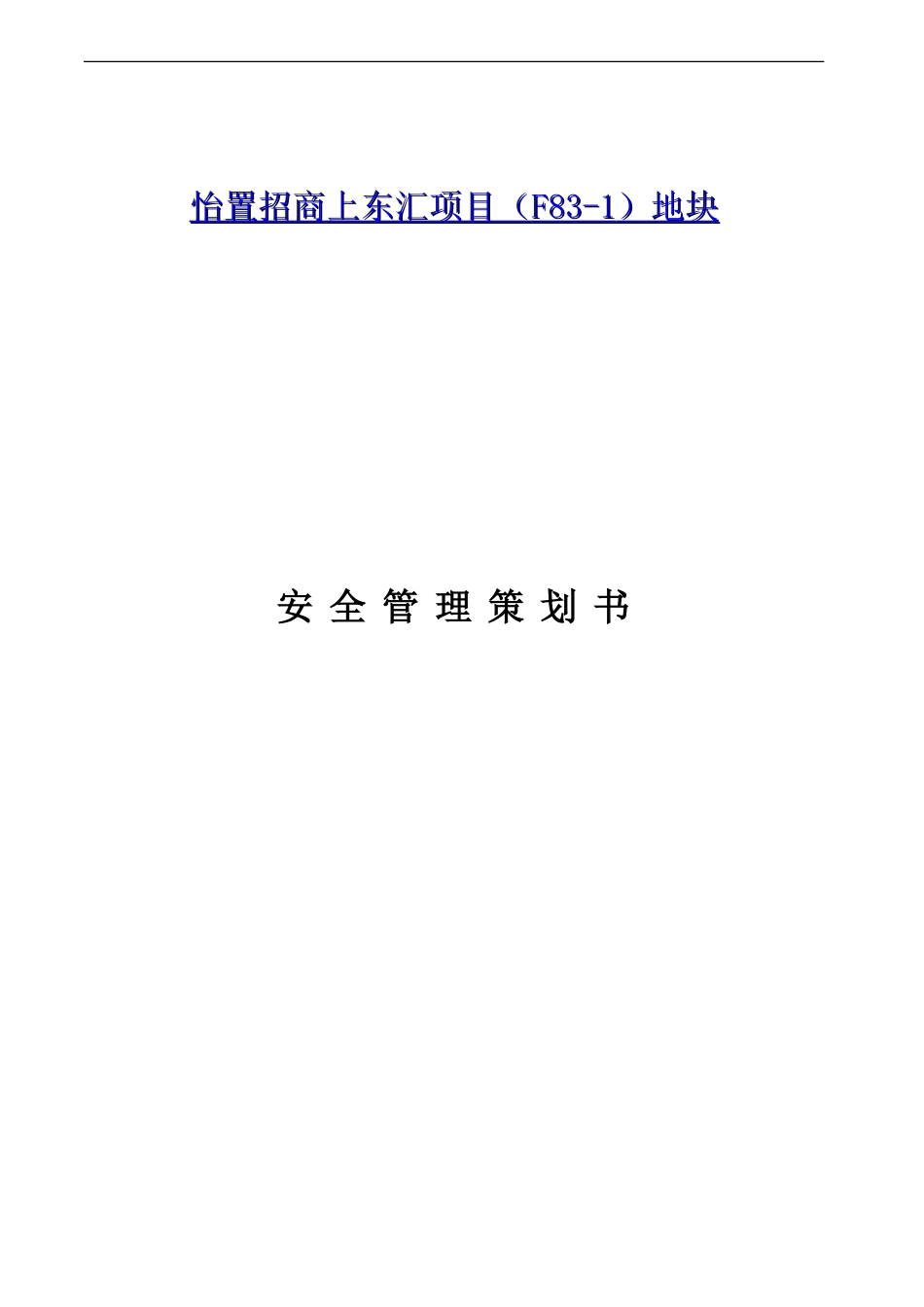 怡置招商上东汇项目（F83-1）地块

安 全 管 理 策 划 书